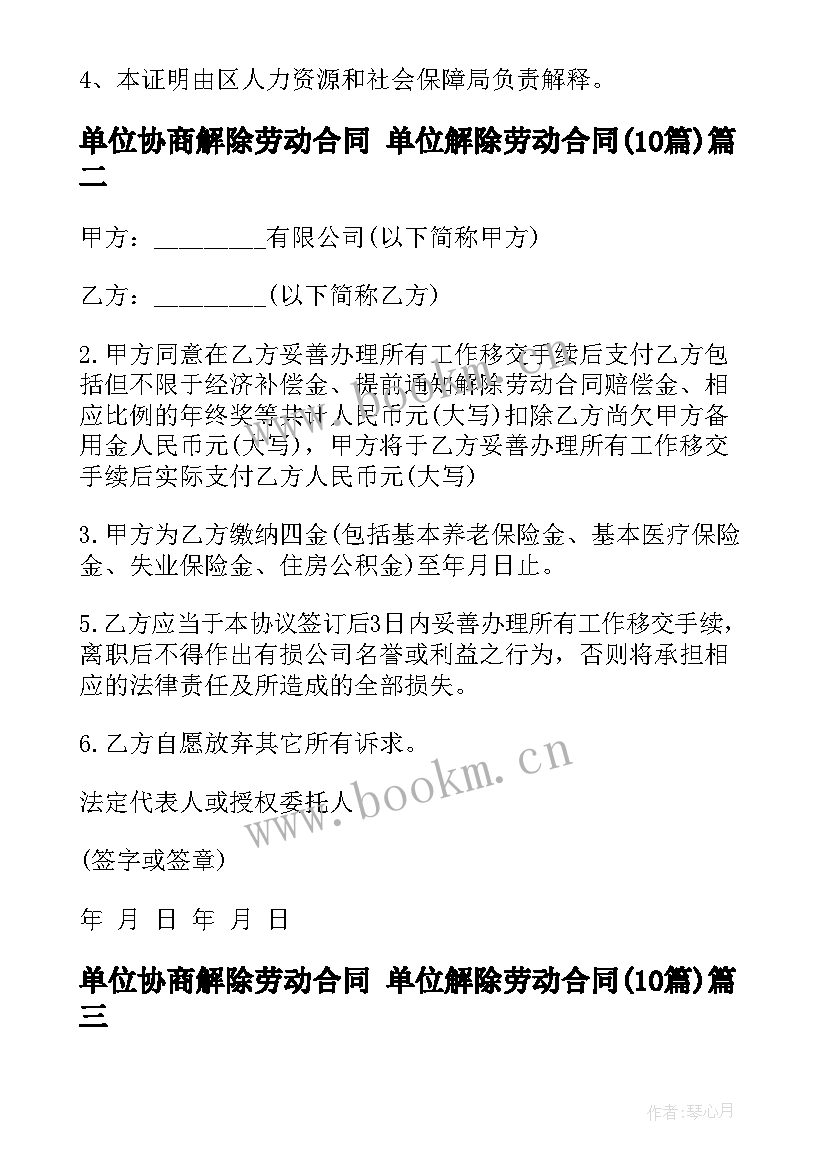 4、本证明由区人力资源和社会保障局负责解释。

单位协商解除劳动合同 单位解除劳动合同(10篇)篇二

甲方：________有限公司(以下简称甲方)

乙方：________(以下简称乙方)

2.甲方同意在乙方妥善办理所有工作移交手续后支付乙方包括但不限于经济补偿金、提前通知解除劳动合同赔偿金、相应比例的年终奖等共计人民币元(大写)扣除乙方尚欠甲方备用金人民币元(大写)，甲方将于乙方妥善办理所有工作移交手续后实际支付乙方人民币元(大写)

3.甲方为乙方缴纳四金(包括基本养老保险金、基本医疗保险金、失业保险金、住房公积金)至年月日止。

5.乙方应当于本协议签订后3日内妥善办理所有工作移交手续，离职后不得作出有损公司名誉或利益之行为，否则将承担相应的法律责任及所造成的全部损失。

6.乙方自愿放弃其它所有诉求。

法定代表人或授权委托人

(签字或签章)

年 月 日 年 月 日

单位协商解除劳动合同 单位解除劳动合同(10篇)篇三

www.bookm.cn

作者:琴心月